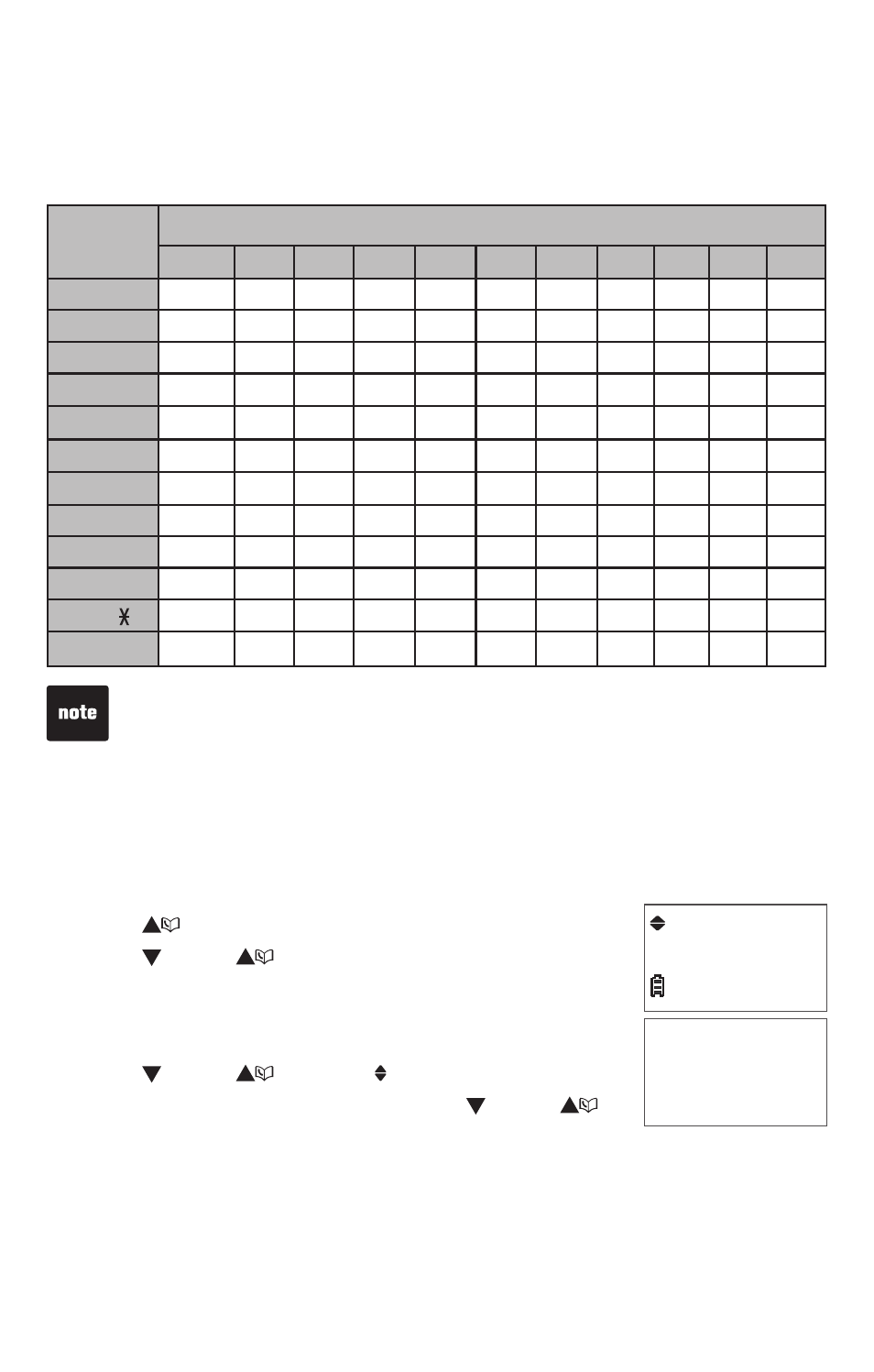 note